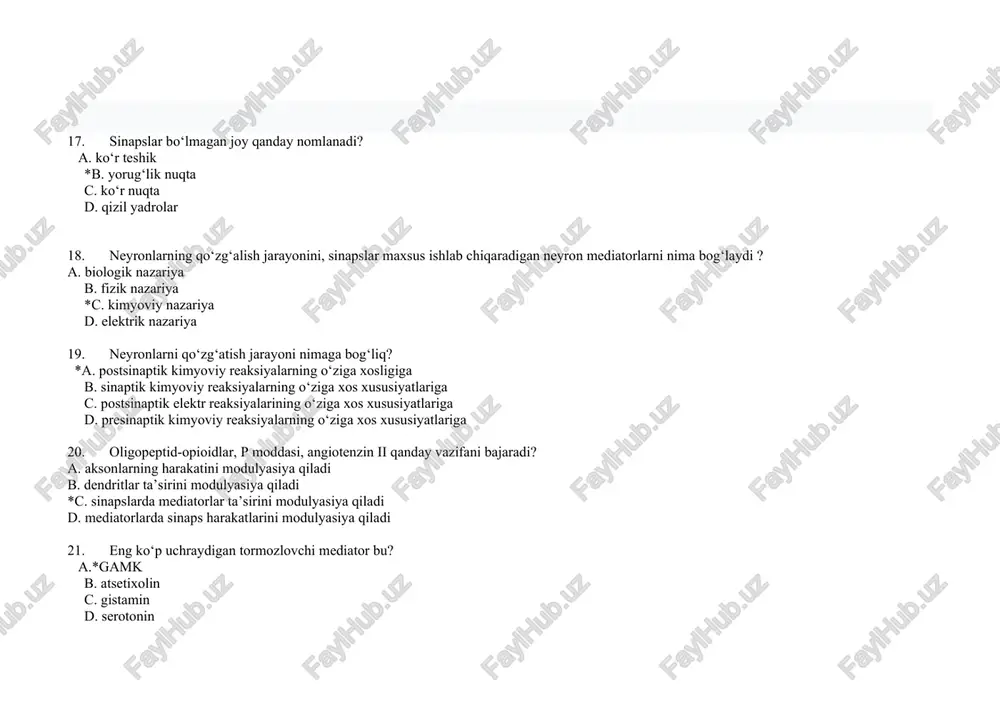 17. Sinapslar bo‘lmagan joy qanday nomlanadi?
A. ko‘r teshik
*B. yorug‘lik nuqta
C. ko‘r nuqta
D. qizil yadrolar

18. Neyronlarning qo‘zg‘alish jarayonini, sinapslar maxsus ishlab chiqaradigan neyron mediatorlarni nima bog‘laydi ?
A. biologik nazariya
B. fizik nazariya
*C. kimyoviy nazariya
D. elektrik nazariya

19. Neyronlarni qo‘zg‘atish jarayoni nimaga bog‘liq?
*A. postsinaptik kimyoviy reaksiyalarning o‘ziga xosligiga
B. sinaptik kimyoviy reaksiyalarning o‘ziga xos xususiyatlariga
C. postsinaptik elektr reaksiyalarining o‘ziga xos xususiyatlariga
D. presinaptik kimyoviy reaksiyalarning o‘ziga xos xususiyatlariga

20. Oligopeptid-opioidlar, P moddasi, angiotenzin II qanday vazifani bajaradi?
A. aksonlarning harakatini modulyasiya qiladi
B. dendritlar ta’sirini modulyasiya qiladi
*C. sinapslarda mediatorlar ta’sirini modulyasiya qiladi
D. mediatorlarda sinaps harakatlarini modulyasiya qiladi

21. Eng ko‘p uchraydigan tormozlovchi mediator bu?
A.*GAMK
B. atsetixolin
C. gistamin
D. serotonin

FaylHub.uz